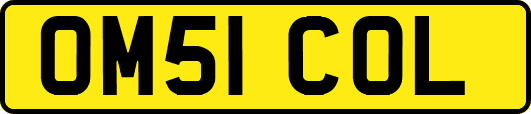 OM51 COL